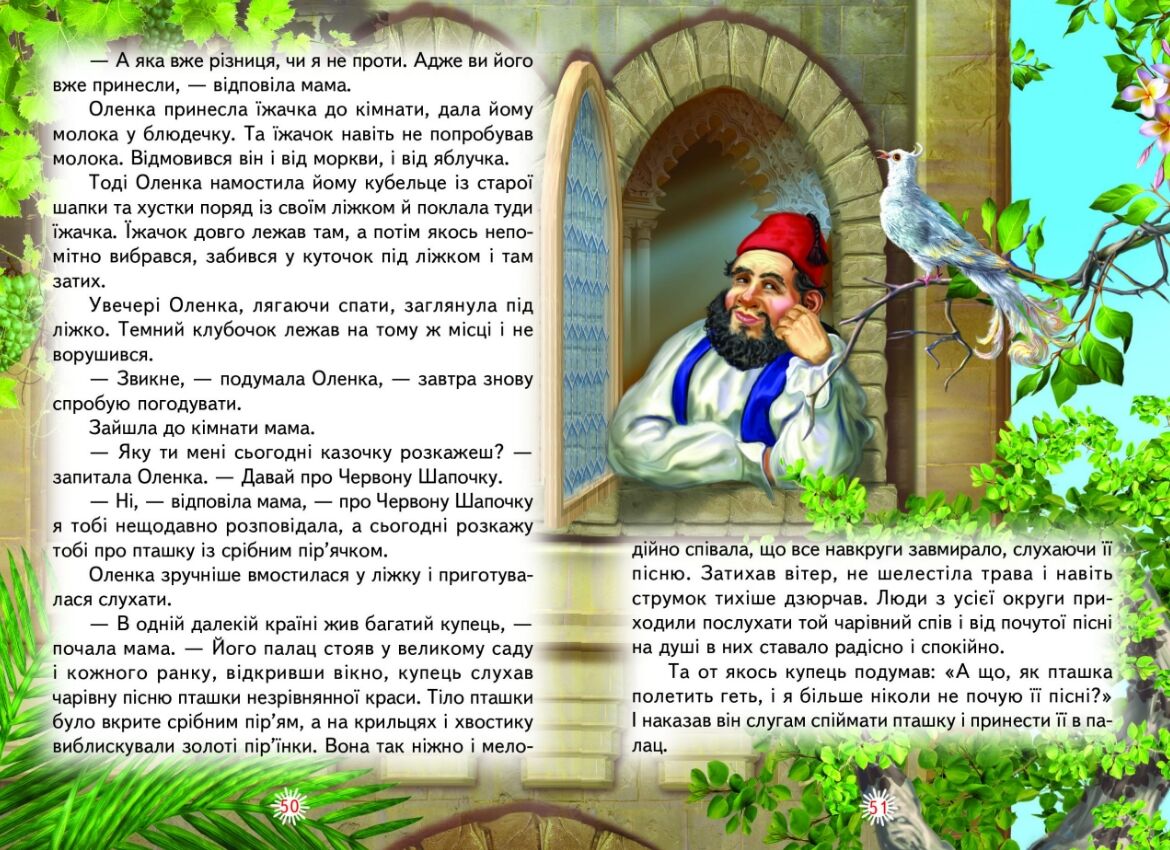 — А яка вже різниця, чи я не проти. Адже ви його вже принесли, — відповіла мама.

Оленка принесла їжачка до кімнати, дала йому молока у блюдечку. Та їжачок навіть не попробував молока. Відмовився він і від моркви, і від яблучка.

Тоді Оленка намостила йому кубельце із старої шапки та хустки поряд із своїм ліжком й поклала туди їжачка. Їжачок довго лежав там, а потім якось непомітно вибрався, забився у куточок під ліжком і там затих.

Увечері Оленка, лягаючи спати, заглянула під ліжко. Темний клубочок лежав на тому ж місці і не ворушився.

— Звикне, — подумала Оленка, — завтра знову спробую погодувати.

Зайшла до кімнати мама.

— Яку ти мені сьогодні казочку розкажеш? — запитала Оленка. — Давай про Червону Шапочку.

— Ні, — відповіла мама, — про Червону Шапочку я тобі нещодавно розповідала, а сьогодні розкажу тобі про пташку із срібним пір'ячком.

Оленка зручніше вмостилася у ліжку і приготувалася слухати.

— В одній далекій країні жив багатий купець, — почала мама. — Його палац стояв у великому саду і кожного ранку, відкривши вікно, купець слухав чарівну пісню пташки незрівнянної краси. Тіло пташки було вкрите срібним пір'ям, а на крильцях і хвостику виблискували золоті пір'їнки. Вона так ніжно і мелодійно співала, що все навкруги завмирало, слухаючи її пісню. Затихав вітер, не шелестіла трава і навіть струмок тихіше дзюрчав. Люди з усієї округи приходили послухати той чарівний спів і від почутої пісні на душі в них ставало радісно і спокійно.

Та от якось купець подумав: «А що, як пташка полетить геть, і я більше ніколи не почую її пісні?» І наказав він слугам спіймати пташку і принести її в палац.

50

51